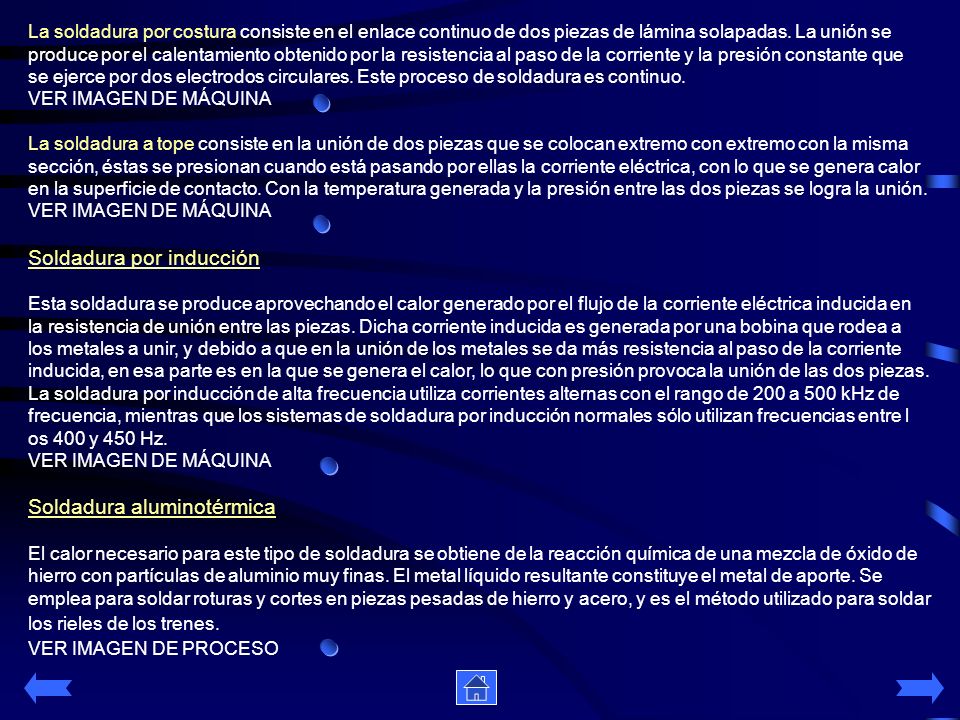 La soldadura por costura consiste en el enlace continuo de dos piezas de lámina solapadas. La unión se produce por el calentamiento obtenido por la resistencia al paso de la corriente y la presión constante que se ejerce por dos electrodos circulares. Este proceso de soldadura es continuo.
VER IMAGEN DE MÁQUINA

La soldadura a tope consiste en la unión de dos piezas que se colocan extremo con extremo con la misma sección, éstas se presionan cuando está pasando por ellas la corriente eléctrica, con lo que se genera calor en la superficie de contacto. Con la temperatura generada y la presión entre las dos piezas se logra la unión.
VER IMAGEN DE MÁQUINA

Soldadura por inducción

Esta soldadura se produce aprovechando el calor generado por el flujo de la corriente eléctrica inducida en la resistencia de unión entre las piezas. Dicha corriente inducida es generada por una bobina que rodea a los metales a unir, y debido a que en la unión de los metales se da más resistencia al paso de la corriente inducida, en esa parte es en la que se genera el calor, lo que con presión provoca la unión de las dos piezas. La soldadura por inducción de alta frecuencia utiliza corrientes alternas con el rango de 200 a 500 kHz de frecuencia, mientras que los sistemas de soldadura por inducción normales sólo utilizan frecuencias entre l os 400 y 450 Hz.
VER IMAGEN DE MÁQUINA

Soldadura aluminotérmica

El calor necesario para este tipo de soldadura se obtiene de la reacción química de una mezcla de óxido de hierro con partículas de aluminio muy finas. El metal líquido resultante constituye el metal de aporte. Se emplea para soldar roturas y cortes en piezas pesadas de hierro y acero, y es el método utilizado para soldar los rieles de los trenes.
VER IMAGEN DE PROCESO